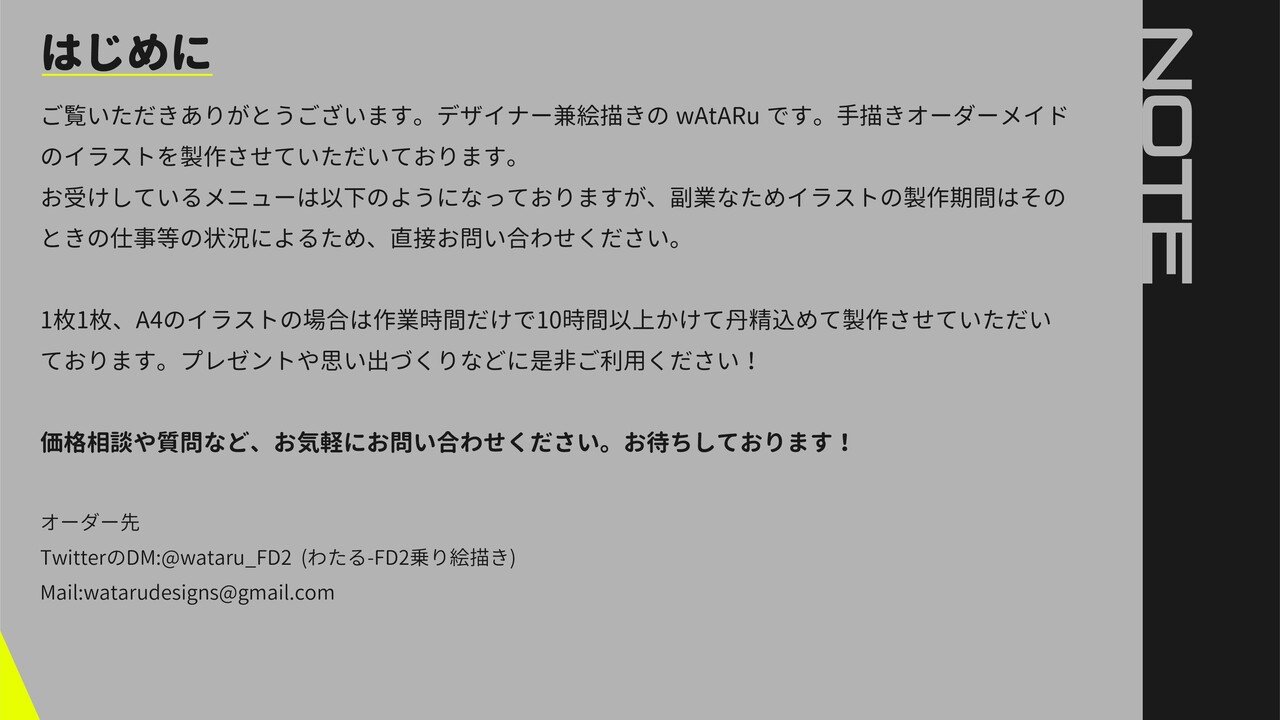 はじめに

ご覧いただきありがとうございます。デザイナー兼絵描きの wAtARu です。手描きオーダーメイドのイラストを製作させていただいております。
お受けしているメニューは以下のようになっておりますが、副業なためイラストの製作期間はそのときの仕事等の状況によるため、直接お問い合わせください。

1枚1枚、A4のイラストの場合は作業時間だけで10時間以上かけて丹精込めて製作させていただいております。プレゼントや思い出づくりなどに是非ご利用ください！

価格相談や質問など、お気軽にお問い合わせください。お待ちしております！

オーダー先
TwitterのDM:@wataru_FD2 (わたる-FD2乗り絵描き)
Mail:watarudesigns@gmail.com

NOTE